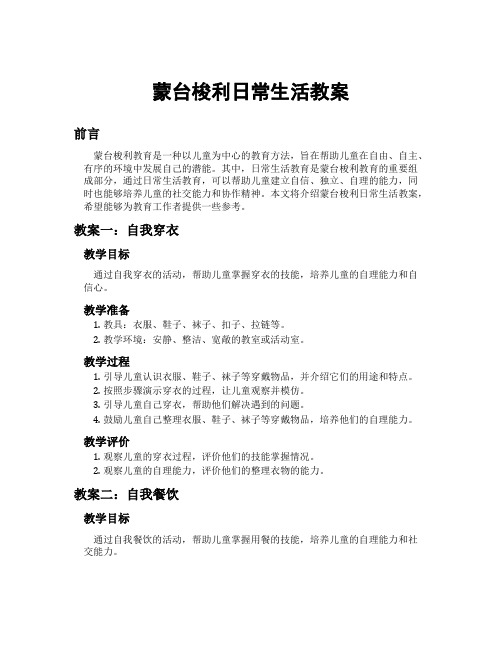 蒙台梭利日常生活教案

前言

蒙台梭利教育是一种以儿童为中心的教育方法，旨在帮助儿童在自由、自主、有序的环境中发展自己的潜能。其中，日常生活教育是蒙台梭利教育的重要组成部分，通过日常生活教育，可以帮助儿童建立自信、独立、自理的能力，同时也能够培养儿童的社交能力和协作精神。本文将介绍蒙台梭利日常生活教案，希望能够为教育工作者提供一些参考。

教案一：自我穿衣

教学目标

通过自我穿衣的活动，帮助儿童掌握穿衣的技能，培养儿童的自理能力和自信心。

教学准备

1. 教具：衣服、鞋子、袜子、扣子、拉链等。
2. 教学环境：安静、整洁、宽敞的教室或活动室。

教学过程

1. 引导儿童认识衣服、鞋子、袜子等穿戴物品，并介绍它们的用途和特点。
2. 按照步骤演示穿衣的过程，让儿童观察并模仿。
3. 引导儿童自己穿衣，帮助他们解决遇到的问题。
4. 鼓励儿童自己整理衣服、鞋子、袜子等穿戴物品，培养他们的自理能力。

教学评价

1. 观察儿童的穿衣过程，评价他们的技能掌握情况。
2. 观察儿童的自理能力，评价他们的整理衣物的能力。

教案二：自我餐饮

教学目标

通过自我餐饮的活动，帮助儿童掌握用餐的技能，培养儿童的自理能力和社交能力。